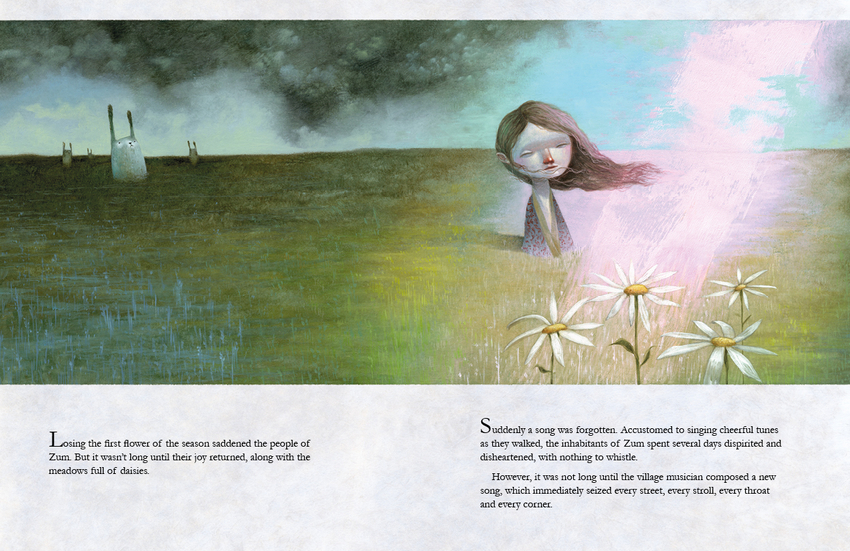 Losing the first flower of the season saddened the people of Zum. But it wasn't long until their joy returned, along with the meadows full of daisies.

Suddenly a song was forgotten. Accustomed to singing cheerful tunes as they walked, the inhabitants of Zum spent several days dispirited and disheartened, with nothing to whistle.

However, it was not long until the village musician composed a new song, which immediately seized every street, every stroll, every throat and every corner.